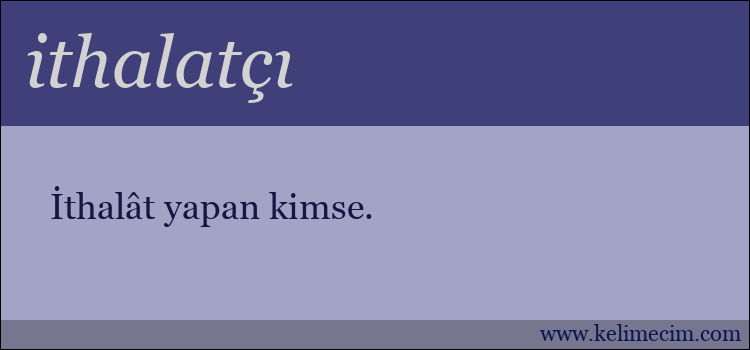 ithalatçı

İthalât yapan kimse.

www.kelimecim.com